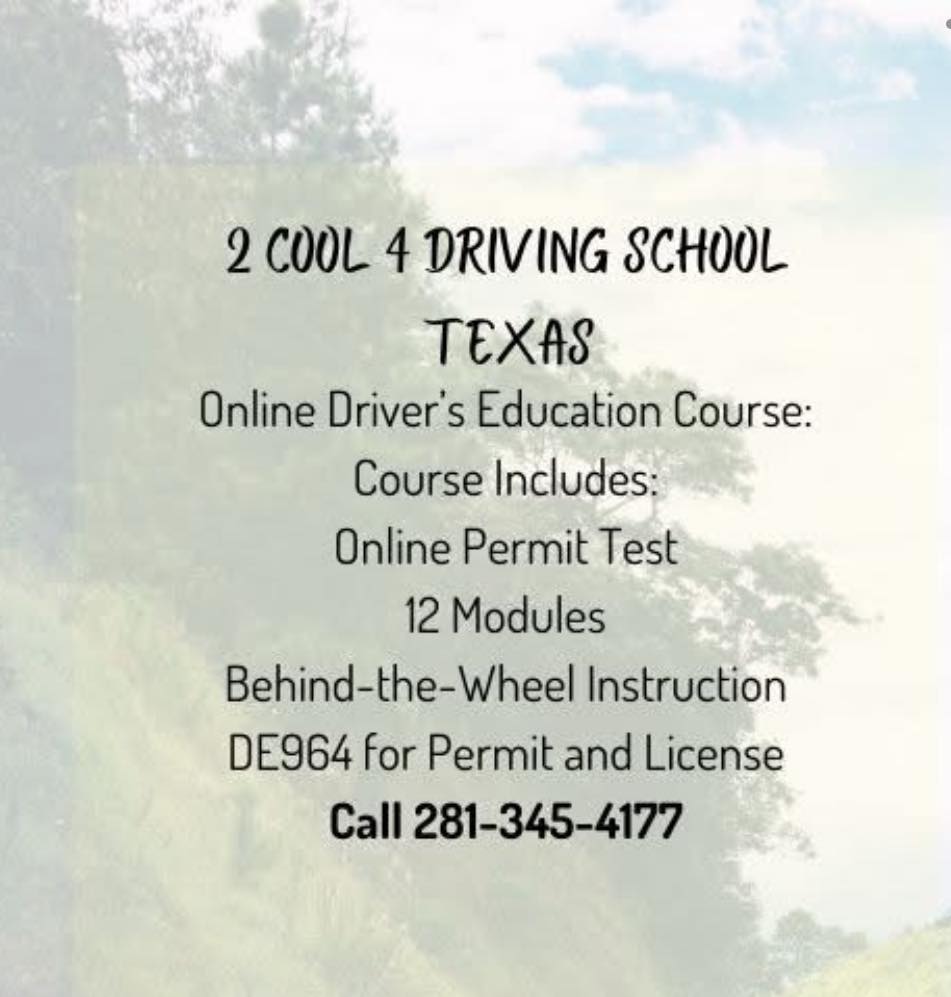 2 COOL 4 DRIVING SCHOOL
TEXAS
Online Driver's Education Course:
Course Includes:
Online Permit Test
12 Modules
Behind-the-Wheel Instruction
DE964 for Permit and License
Call 281-345-4177